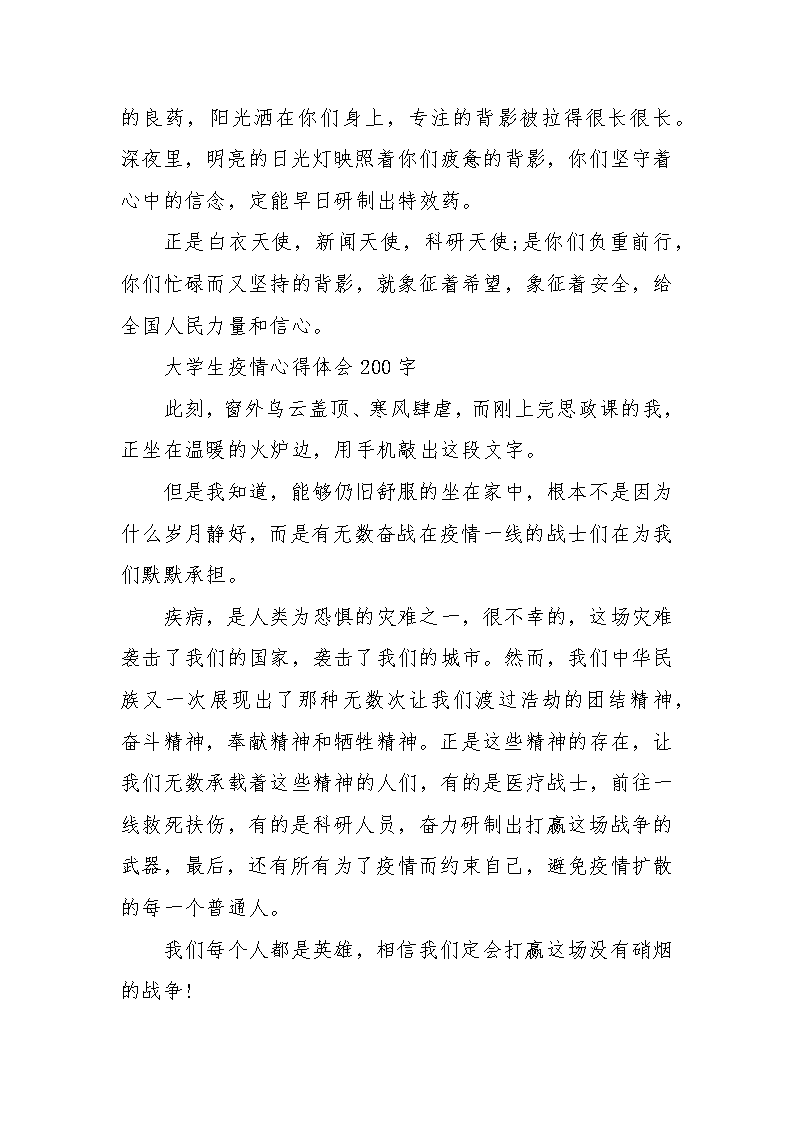 的良药，阳光洒在你们身上，专注的背影被拉得很长很长。深夜里，明亮的日光灯映照着你们疲惫的背影，你们坚守着心中的信念，定能早日研制出特效药。

正是白衣天使，新闻天使，科研天使;是你们负重前行，你们忙碌而又坚持的背影，就象征着希望，象征着安全，给全国人民力量和信心。

大学生疫情心得体会200字

此刻，窗外乌云盖顶、寒风肆虐，而刚上完思政课的我，正坐在温暖的火炉边，用手机敲出这段文字。

但是我知道，能够仍旧舒服的坐在家中，根本不是因为什么岁月静好，而是有无数奋战在疫情一线的战士们在为我们默默承担。

疾病，是人类为恐惧的灾难之一，很不幸的，这场灾难袭击了我们的国家，袭击了我们的城市。然而，我们中华民族又一次展现出了那种无数次让我们渡过浩劫的团结精神，奋斗精神，奉献精神和牺牲精神。正是这些精神的存在，让我们无数承载着这些精神的人们，有的是医疗战士，前往一线救死扶伤，有的是科研人员，奋力研制出打赢这场战争的武器，最后，还有所有为了疫情而约束自己，避免疫情扩散的每一个普通人。

我们每个人都是英雄，相信我们定会打赢这场没有硝烟的战争!